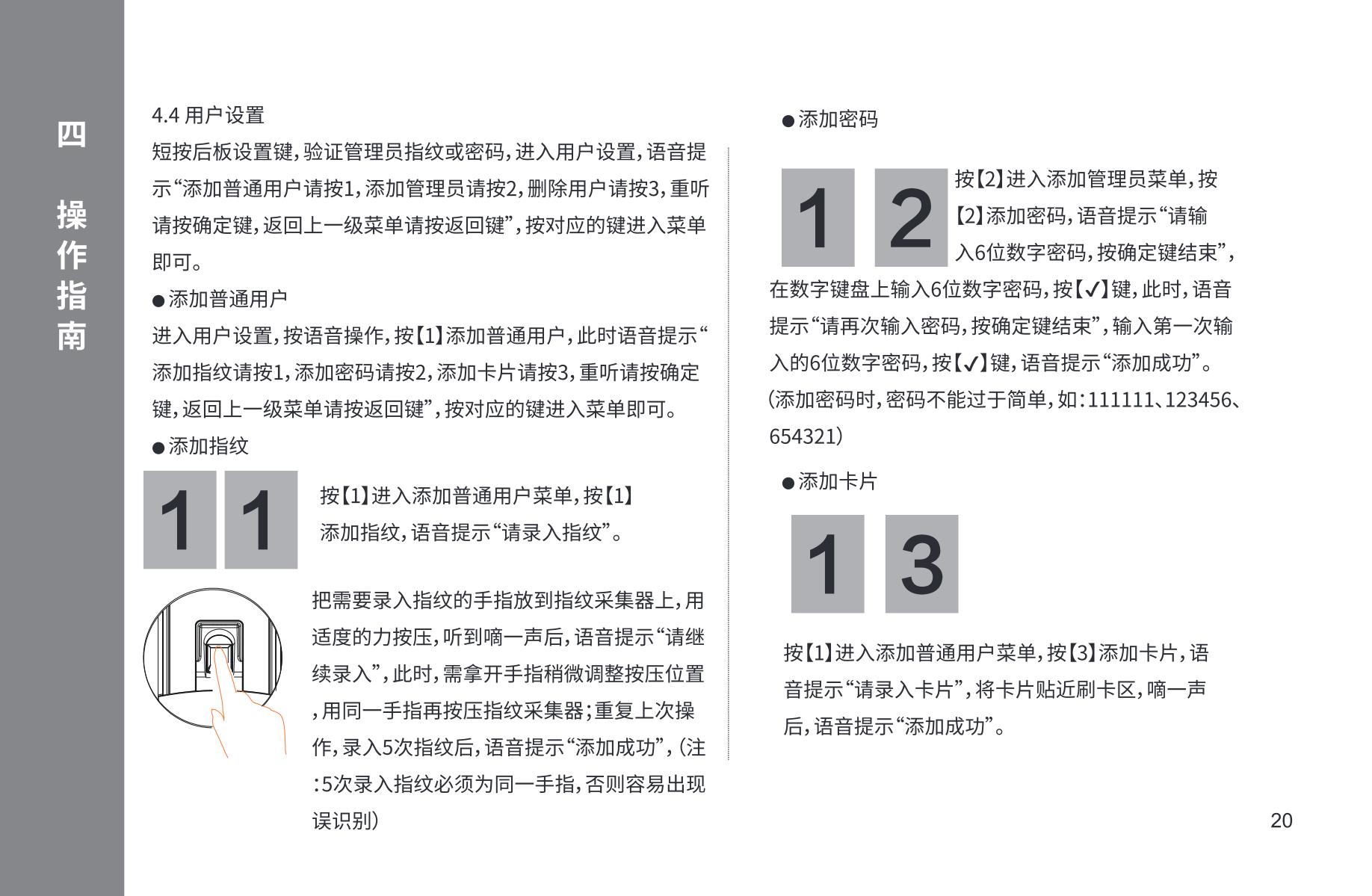 四 操作指南

4.4 用户设置

短按后板设置键，验证管理员指纹或密码，进入用户设置，语音提示“添加普通用户请按1，添加管理员请按2，删除用户请按3，重听请按确定键，返回上一级菜单请按返回键”，按对应的键进入菜单即可。

●添加普通用户

进入用户设置，按语音操作，按【1】添加普通用户，此时语音提示“添加指纹请按1，添加密码请按2，添加卡片请按3，重听请按确定键，返回上一级菜单请按返回键”，按对应的键进入菜单即可。

●添加指纹

1 1

按【1】进入添加普通用户菜单，按【1】添加指纹，语音提示“请录入指纹”。

把需要录入指纹的手指放到指纹采集器上，用适度的力按压，听到嘀一声后，语音提示“请继续录入”，此时，需拿开手指稍微调整按压位置，用同一手指再按压指纹采集器；重复上次操作，录入5次指纹后，语音提示“添加成功”，（注：5次录入指纹必须为同一手指，否则容易出现误识别）

●添加密码

1 2

按【2】进入添加管理员菜单，按【2】添加密码，语音提示“请输入6位数字密码，按确定键结束”，在数字键盘上输入6位数字密码，按【✓】键，此时，语音提示“请再次输入密码，按确定键结束”，输入第一次输入的6位数字密码，按【✓】键，语音提示“添加成功”。（添加密码时，密码不能过于简单，如：111111、123456、654321）

●添加卡片

1 3

按【1】进入添加普通用户菜单，按【3】添加卡片，语音提示“请录入卡片”，将卡片贴近刷卡区，嘀一声后，语音提示“添加成功”。

20